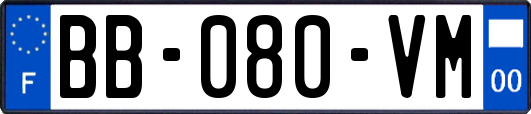 F
BB-080-VM
00